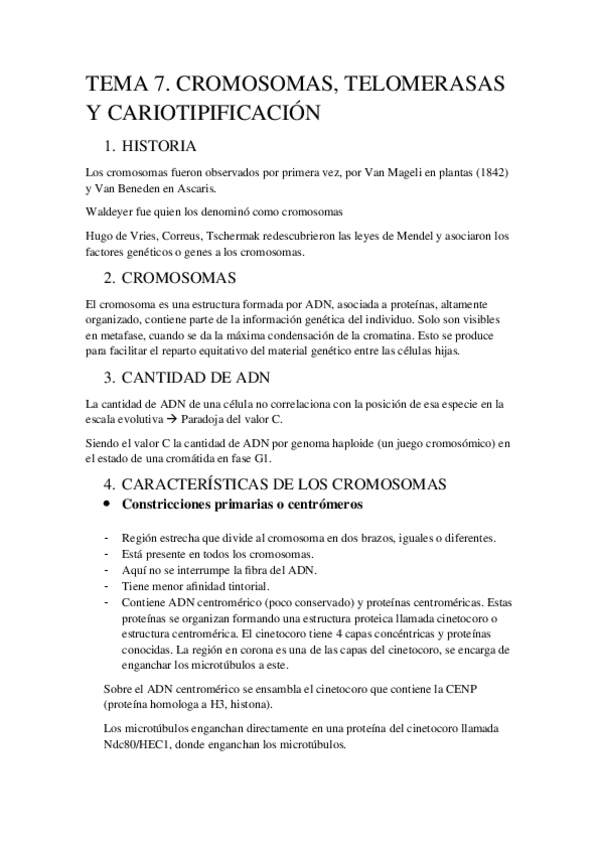 TEMA 7. CROMOSOMAS, TELOMERASAS Y CARIOTIPIFICACIÓN

1. HISTORIA

Los cromosomas fueron observados por primera vez, por Van Mageli en plantas (1842) y Van Beneden en Ascaris.

Waldeyer fue quien los denominó como cromosomas

Hugo de Vries, Correus, Tschermak redescubrieron las leyes de Mendel y asociaron los factores genéticos o genes a los cromosomas.

2. CROMOSOMAS

El cromosoma es una estructura formada por ADN, asociada a proteínas, altamente organizado, contiene parte de la información genética del individuo. Solo son visibles en metafase, cuando se da la máxima condensación de la cromatina. Esto se produce para facilitar el reparto equitativo del material genético entre las células hijas.

3. CANTIDAD DE ADN

La cantidad de ADN de una célula no correlaciona con la posición de esa especie en la escala evolutiva → Paradoja del valor C.

Siendo el valor C la cantidad de ADN por genoma haploide (un juego cromosómico) en el estado de una cromátida en fase G1.

4. CARACTERÍSTICAS DE LOS CROMOSOMAS

• Constricciones primarias o centrómeros

- Región estrecha que divide al cromosoma en dos brazos, iguales o diferentes.
- Está presente en todos los cromosomas.
- Aquí no se interrumpe la fibra del ADN.
- Tiene menor afinidad tintorial.
- Contiene ADN centromérico (poco conservado) y proteínas centroméricas. Estas proteínas se organizan formando una estructura proteica llamada cinetocoro o estructura centromérica. El cinetocoro tiene 4 capas concéntricas y proteínas conocidas. La región en corona es una de las capas del cinetocoro, se encarga de enganchar los microtúbulos a este.

Sobre el ADN centromérico se ensambla el cinetocoro que contiene la CENP (proteína homologa a H3, histona).

Los microtúbulos enganchan directamente en una proteína del cinetocoro llamada Ndc80/HEC1, donde enganchan los microtúbulos.